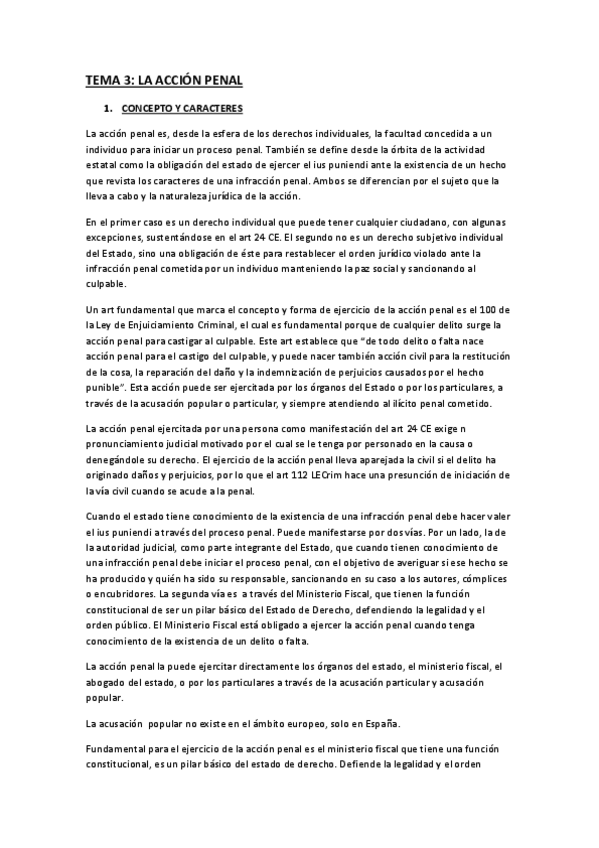 TEMA 3: LA ACCIÓN PENAL

1. CONCEPTO Y CARACTERES

La acción penal es, desde la esfera de los derechos individuales, la facultad concedida a un individuo para iniciar un proceso penal. También se define desde la órbita de la actividad estatal como la obligación del estado de ejercer el ius puniendi ante la existencia de un hecho que revista los caracteres de una infracción penal. Ambos se diferencian por el sujeto que la lleva a cabo y la naturaleza jurídica de la acción.

En el primer caso es un derecho individual que puede tener cualquier ciudadano, con algunas excepciones, sustentándose en el art 24 CE. El segundo no es un derecho subjetivo individual del Estado, sino una obligación de éste para restablecer el orden jurídico violado ante la infracción penal cometida por un individuo manteniendo la paz social y sancionando al culpable.

Un art fundamental que marca el concepto y forma de ejercicio de la acción penal es el 100 de la Ley de Enjuiciamiento Criminal, el cual es fundamental porque de cualquier delito surge la acción penal para castigar al culpable. Este art establece que "de todo delito o falta nace acción penal para el castigo del culpable, y puede nacer también acción civil para la restitución de la cosa, la reparación del daño y la indemnización de perjuicios causados por el hecho punible". Esta acción puede ser ejercitada por los órganos del Estado o por los particulares, a través de la acusación popular o particular, y siempre atendiendo al ilícito penal cometido.

La acción penal ejercitada por una persona como manifestación del art 24 CE exige n pronunciamiento judicial motivado por el cual se le tenga por personado en la causa o denegándole su derecho. El ejercicio de la acción penal lleva aparejada la civil si el delito ha originado daños y perjuicios, por lo que el art 112 LECrim hace una presunción de iniciación de la vía civil cuando se acude a la penal.

Cuando el estado tiene conocimiento de la existencia de una infracción penal debe hacer valer el ius puniendi a través del proceso penal. Puede manifestarse por dos vías. Por un lado, la de la autoridad judicial, como parte integrante del Estado, que cuando tienen conocimiento de una infracción penal debe iniciar el proceso penal, con el objetivo de averiguar si ese hecho se ha producido y quién ha sido su responsable, sancionando en su caso a los autores, cómplices o encubridores. La segunda vía es a través del Ministerio Fiscal, que tienen la función constitucional de ser un pilar básico del Estado de Derecho, defendiendo la legalidad y el orden público. El Ministerio Fiscal está obligado a ejercer la acción penal cuando tenga conocimiento de la existencia de un delito o falta.

La acción penal la puede ejercitar directamente los órganos del estado, el ministerio fiscal, el abogado del estado, o por los particulares a través de la acusación particular y acusación popular.

La acusación popular no existe en el ámbito europeo, solo en España.

Fundamental para el ejercicio de la acción penal es el ministerio fiscal que tiene una función constitucional, es un pilar básico del estado de derecho. Defiende la legalidad y el orden